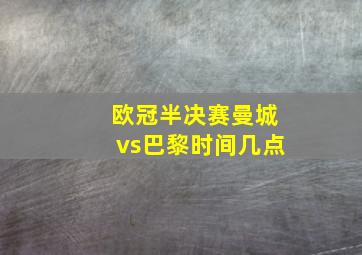 欧冠半决赛曼城vs巴黎时间几点